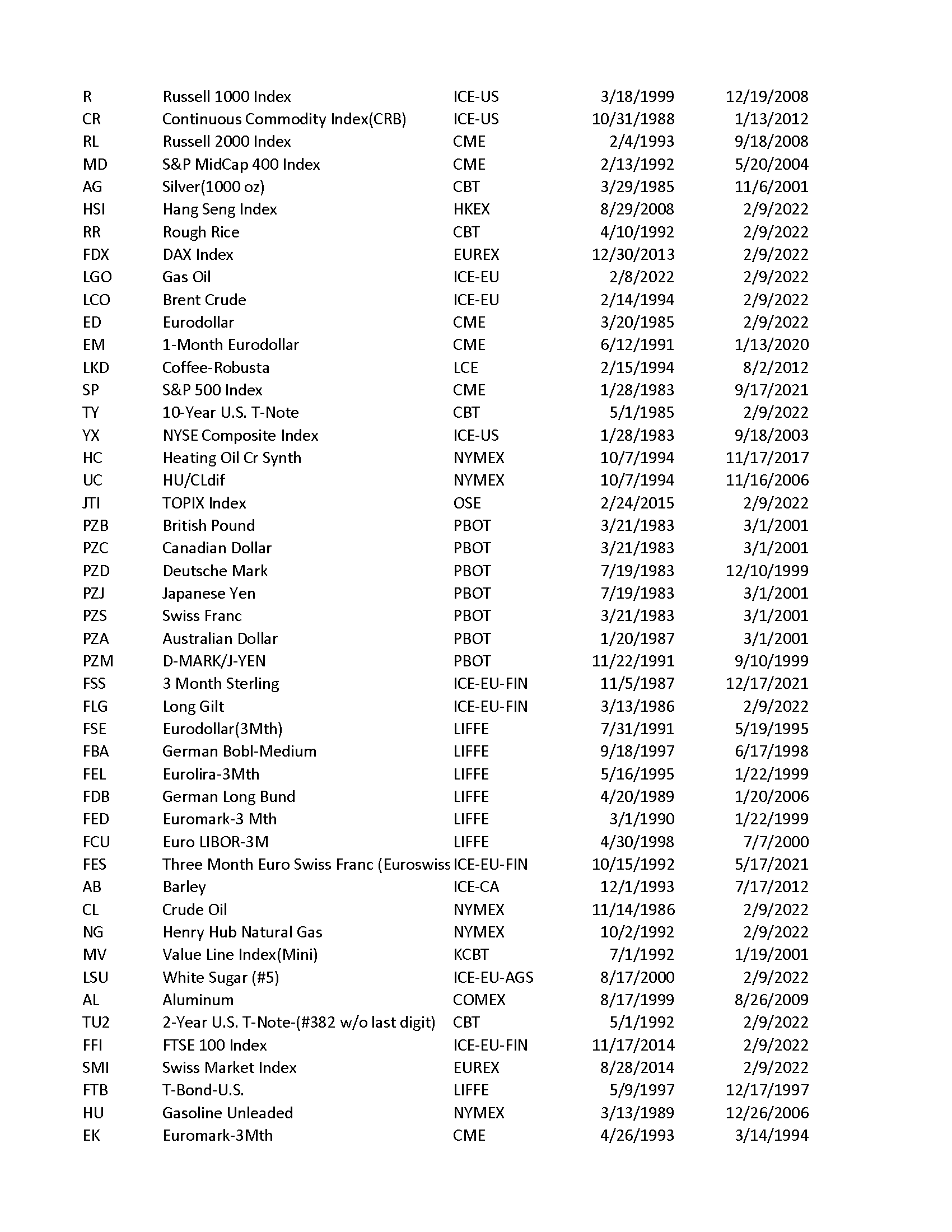 | | | | | |
|---|---|---|---|---|
| R | Russell 1000 Index | ICE-US | 3/18/1999 | 12/19/2008 |
| CR | Continuous Commodity Index(CRB) | ICE-US | 10/31/1988 | 1/13/2012 |
| RL | Russell 2000 Index | CME | 2/4/1993 | 9/18/2008 |
| MD | S&P MidCap 400 Index | CME | 2/13/1992 | 5/20/2004 |
| AG | Silver(1000 oz) | CBT | 3/29/1985 | 11/6/2001 |
| HSI | Hang Seng Index | HKEX | 8/29/2008 | 2/9/2022 |
| RR | Rough Rice | CBT | 4/10/1992 | 2/9/2022 |
| FDX | DAX Index | EUREX | 12/30/2013 | 2/9/2022 |
| LGO | Gas Oil | ICE-EU | 2/8/2022 | 2/9/2022 |
| LCO | Brent Crude | ICE-EU | 2/14/1994 | 2/9/2022 |
| ED | Eurodollar | CME | 3/20/1985 | 2/9/2022 |
| EM | 1-Month Eurodollar | CME | 6/12/1991 | 1/13/2020 |
| LKD | Coffee-Robusta | LCE | 2/15/1994 | 8/2/2012 |
| SP | S&P 500 Index | CME | 1/28/1983 | 9/17/2021 |
| TY | 10-Year U.S. T-Note | CBT | 5/1/1985 | 2/9/2022 |
| YX | NYSE Composite Index | ICE-US | 1/28/1983 | 9/18/2003 |
| HC | Heating Oil Cr Synth | NYMEX | 10/7/1994 | 11/17/2017 |
| UC | HU/CLdif | NYMEX | 10/7/1994 | 11/16/2006 |
| JTI | TOPIX Index | OSE | 2/24/2015 | 2/9/2022 |
| PZB | British Pound | PBOT | 3/21/1983 | 3/1/2001 |
| PZC | Canadian Dollar | PBOT | 3/21/1983 | 3/1/2001 |
| PZD | Deutsche Mark | PBOT | 7/19/1983 | 12/10/1999 |
| PZJ | Japanese Yen | PBOT | 7/19/1983 | 3/1/2001 |
| PZS | Swiss Franc | PBOT | 3/21/1983 | 3/1/2001 |
| PZA | Australian Dollar | PBOT | 1/20/1987 | 3/1/2001 |
| PZM | D-MARK/J-YEN | PBOT | 11/22/1991 | 9/10/1999 |
| FSS | 3 Month Sterling | ICE-EU-FIN | 11/5/1987 | 12/17/2021 |
| FLG | Long Gilt | ICE-EU-FIN | 3/13/1986 | 2/9/2022 |
| FSE | Eurodollar(3Mth) | LIFFE | 7/31/1991 | 5/19/1995 |
| FBA | German Bobl-Medium | LIFFE | 9/18/1997 | 6/17/1998 |
| FEL | Eurolira-3Mth | LIFFE | 5/16/1995 | 1/22/1999 |
| FDB | German Long Bund | LIFFE | 4/20/1989 | 1/20/2006 |
| FED | Euromark-3 Mth | LIFFE | 3/1/1990 | 1/22/1999 |
| FCU | Euro LIBOR-3M | LIFFE | 4/30/1998 | 7/7/2000 |
| FES | Three Month Euro Swiss Franc (Euroswiss | ICE-EU-FIN | 10/15/1992 | 5/17/2021 |
| AB | Barley | ICE-CA | 12/1/1993 | 7/17/2012 |
| CL | Crude Oil | NYMEX | 11/14/1986 | 2/9/2022 |
| NG | Henry Hub Natural Gas | NYMEX | 10/2/1992 | 2/9/2022 |
| MV | Value Line Index(Mini) | KCBT | 7/1/1992 | 1/19/2001 |
| LSU | White Sugar (#5) | ICE-EU-AGS | 8/17/2000 | 2/9/2022 |
| AL | Aluminum | COMEX | 8/17/1999 | 8/26/2009 |
| TU2 | 2-Year U.S. T-Note-(#382 w/o last digit) | CBT | 5/1/1992 | 2/9/2022 |
| FFI | FTSE 100 Index | ICE-EU-FIN | 11/17/2014 | 2/9/2022 |
| SMI | Swiss Market Index | EUREX | 8/28/2014 | 2/9/2022 |
| FTB | T-Bond-U.S. | LIFFE | 5/9/1997 | 12/17/1997 |
| HU | Gasoline Unleaded | NYMEX | 3/13/1989 | 12/26/2006 |
| EK | Euromark-3Mth | CME | 4/26/1993 | 3/14/1994 |